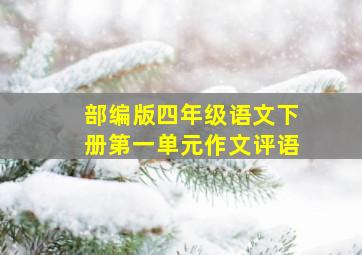 部编版四年级语文下册第一单元作文评语